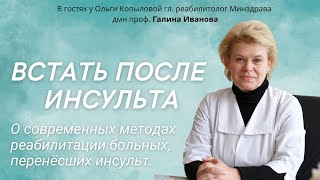 В гостях у Ольги Копыловой гл. реабилитолог Минздрава дмн проф. Галина Иванова

ВСТАТЬ ПОСЛЕ ИНСУЛЬТА

О современных методах реабилитации больных, перенёсших инсульт.